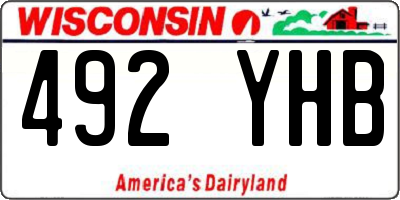 WISCONSIN

492 YHB

America's Dairyland